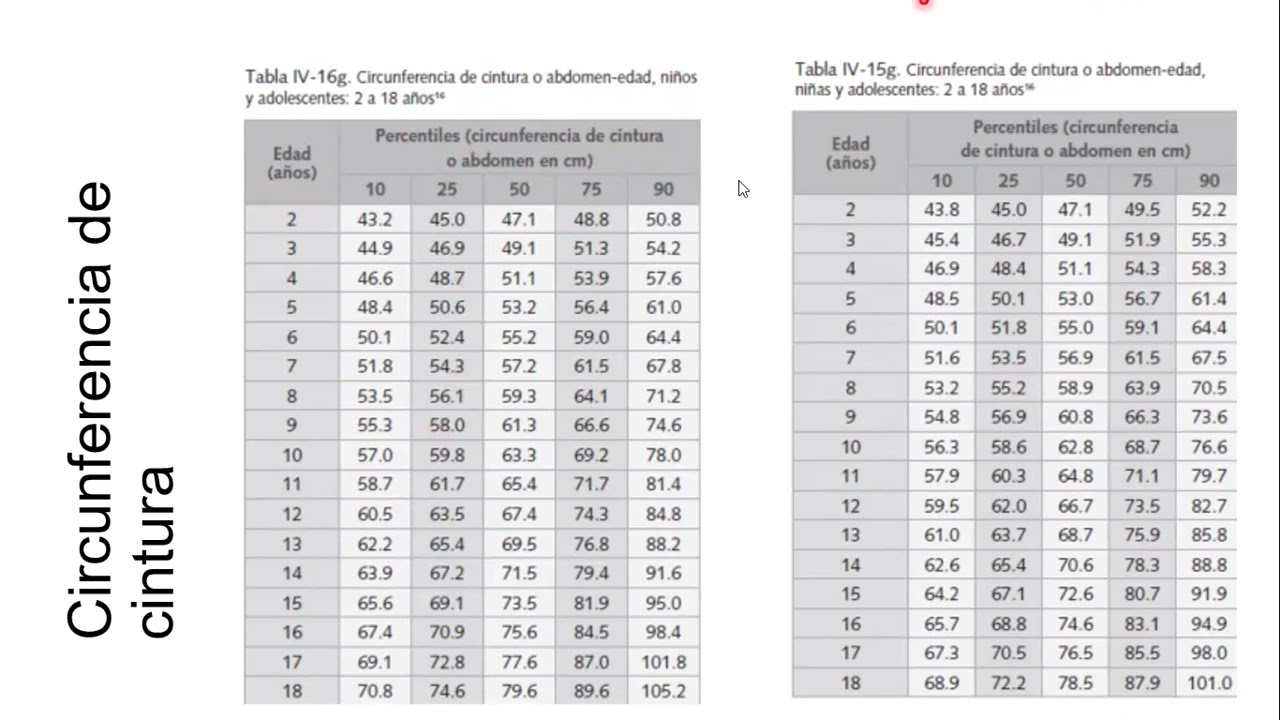 Circunferencia de cintura

Tabla IV-16g. Circunferencia de cintura o abdomen-edad, niños y adolescentes: 2 a 18 años$^{16}$

| Edad (años) | Percentiles (circunferencia de cintura o abdomen en cm) | | | | |
|---|---|---|---|---|---|
| | 10 | 25 | 50 | 75 | 90 |
| 2 | 43.2 | 45.0 | 47.1 | 48.8 | 50.8 |
| 3 | 44.9 | 46.9 | 49.1 | 51.3 | 54.2 |
| 4 | 46.6 | 48.7 | 51.1 | 53.9 | 57.6 |
| 5 | 48.4 | 50.6 | 53.2 | 56.4 | 61.0 |
| 6 | 50.1 | 52.4 | 55.2 | 59.0 | 64.4 |
| 7 | 51.8 | 54.3 | 57.2 | 61.5 | 67.8 |
| 8 | 53.5 | 56.1 | 59.3 | 64.1 | 71.2 |
| 9 | 55.3 | 58.0 | 61.3 | 66.6 | 74.6 |
| 10 | 57.0 | 59.8 | 63.3 | 69.2 | 78.0 |
| 11 | 58.7 | 61.7 | 65.4 | 71.7 | 81.4 |
| 12 | 60.5 | 63.5 | 67.4 | 74.3 | 84.8 |
| 13 | 62.2 | 65.4 | 69.5 | 76.8 | 88.2 |
| 14 | 63.9 | 67.2 | 71.5 | 79.4 | 91.6 |
| 15 | 65.6 | 69.1 | 73.5 | 81.9 | 95.0 |
| 16 | 67.4 | 70.9 | 75.6 | 84.5 | 98.4 |
| 17 | 69.1 | 72.8 | 77.6 | 87.0 | 101.8 |
| 18 | 70.8 | 74.6 | 79.6 | 89.6 | 105.2 |

Tabla IV-15g. Circunferencia de cintura o abdomen-edad, niñas y adolescentes: 2 a 18 años$^{16}$

| Edad (años) | Percentiles (circunferencia de cintura o abdomen en cm) | | | | |
|---|---|---|---|---|---|
| | 10 | 25 | 50 | 75 | 90 |
| 2 | 43.8 | 45.0 | 47.1 | 49.5 | 52.2 |
| 3 | 45.4 | 46.7 | 49.1 | 51.9 | 55.3 |
| 4 | 46.9 | 48.4 | 51.1 | 54.3 | 58.3 |
| 5 | 48.5 | 50.1 | 53.0 | 56.7 | 61.4 |
| 6 | 50.1 | 51.8 | 55.0 | 59.1 | 64.4 |
| 7 | 51.6 | 53.5 | 56.9 | 61.5 | 67.5 |
| 8 | 53.2 | 55.2 | 58.9 | 63.9 | 70.5 |
| 9 | 54.8 | 56.9 | 60.8 | 66.3 | 73.6 |
| 10 | 56.3 | 58.6 | 62.8 | 68.7 | 76.6 |
| 11 | 57.9 | 60.3 | 64.8 | 71.1 | 79.7 |
| 12 | 59.5 | 62.0 | 66.7 | 73.5 | 82.7 |
| 13 | 61.0 | 63.7 | 68.7 | 75.9 | 85.8 |
| 14 | 62.6 | 65.4 | 70.6 | 78.3 | 88.8 |
| 15 | 64.2 | 67.1 | 72.6 | 80.7 | 91.9 |
| 16 | 65.7 | 68.8 | 74.6 | 83.1 | 94.9 |
| 17 | 67.3 | 70.5 | 76.5 | 85.5 | 98.0 |
| 18 | 68.9 | 72.2 | 78.5 | 87.9 | 101.0 |